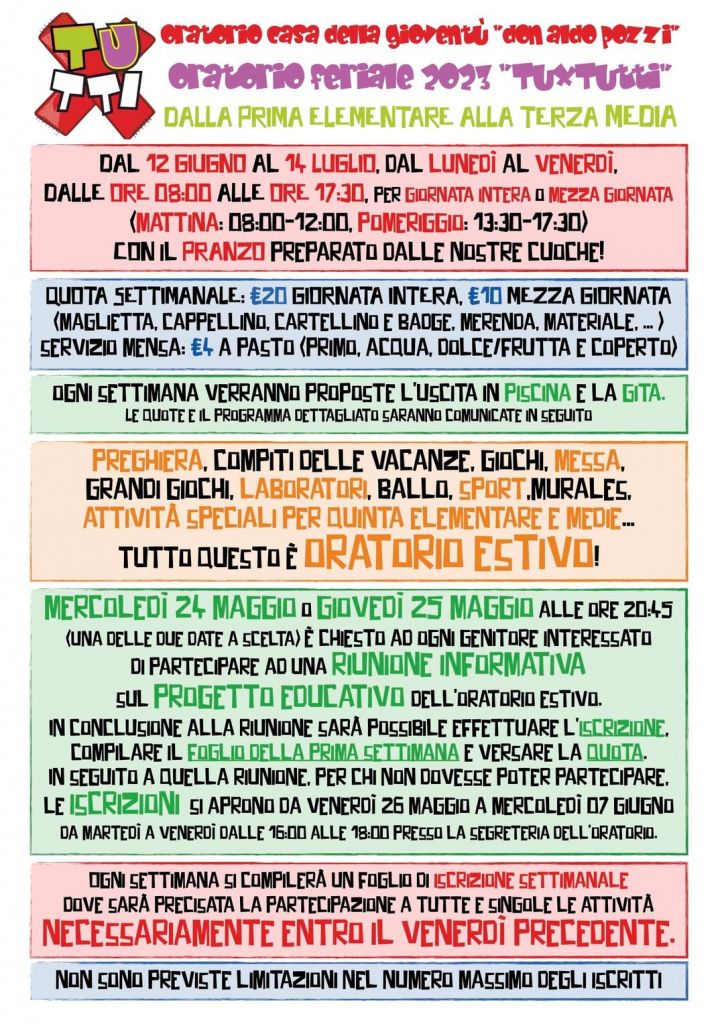 TU TTI

oratorio casa della gioventù "don aldo pozzi"

oratorio feriale 2023 "TuxTutti"

DALLA PRIMA ELEMENTARE ALLA TERZA MEDIA

DAL 12 GIUGNO AL 14 LUGLIO, DAL LUNEDÌ AL VENERDÌ, DALLE ORE 08:00 ALLE ORE 17:30, PER GIORNATA INTERA O MEZZA GIORNATA (MATTINA: 08:00-12:00, POMERIGGIO: 13:30-17:30) CON IL PRANZO PREPARATO DALLE NOSTRE CUOCHE!

QUOTA SETTIMANALE: €20 GIORNATA INTERA, €10 MEZZA GIORNATA (MAGLIETTA, CAPPELLINO, CARTELLINO E BADGE, MERENDA, MATERIALE, ... ) SERVIZIO MENSA: €4 A PASTO (PRIMO, ACQUA, DOLCE/FRUTTA E COPERTO)

OGNI SETTIMANA VERRANNO PROPOSTE L'USCITA IN PISCINA E LA GITA.
LE QUOTE E IL PROGRAMMA DETTAGLIATO SARANNO COMUNICATE IN SEGUITO

PREGHIERA, COMPITI DELLE VACANZE, GIOCHI, MESSA, GRANDI GIOCHI, LABORATORI, BALLO, SPORT,MURALES, ATTIVITÀ SPECIALI PER QUINTA ELEMENTARE E MEDIE...
TUTTO QUESTO È ORATORIO ESTIVO!

MERCOLEDÌ 24 MAGGIO O GIOVEDÌ 25 MAGGIO ALLE ORE 20:45 (UNA DELLE DUE DATE A SCELTA) È CHIESTO AD OGNI GENITORE INTERESSATO DI PARTECIPARE AD UNA RIUNIONE INFORMATIVA SUL PROGETTO EDUCATIVO DELL'ORATORIO ESTIVO.
IN CONCLUSIONE ALLA RIUNIONE SARÀ POSSIBILE EFFETTUARE L'ISCRIZIONE, COMPILARE IL FOGLIO DELLA PRIMA SETTIMANA E VERSARE LA QUOTA.
IN SEGUITO A QUELLA RIUNIONE, PER CHI NON DOVESSE POTER PARTECIPARE, LE ISCRIZIONI SI APRONO DA VENERDÌ 26 MAGGIO A MERCOLEDÌ 07 GIUGNO DA MARTEDÌ A VENERDÌ DALLE 16:00 ALLE 18:00 PRESSO LA SEGRETERIA DELL'ORATORIO.

OGNI SETTIMANA SI COMPILERÀ UN FOGLIO DI ISCRIZIONE SETTIMANALE DOVE SARÀ PRECISATA LA PARTECIPAZIONE A TUTTE E SINGOLE LE ATTIVITÀ NECESSARIAMENTE ENTRO IL VENERDÌ PRECEDENTE.

NON SONO PREVISTE LIMITAZIONI NEL NUMERO MASSIMO DEGLI ISCRITTI